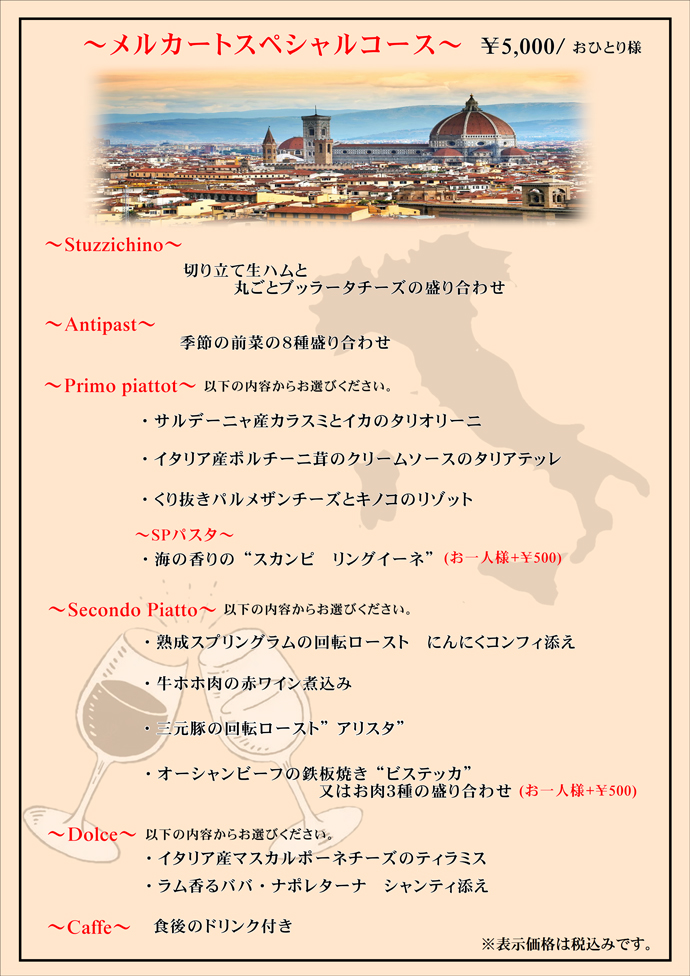 ～メルカートスペシャルコース～　￥5,000/ おひとり様

～Stuzzichino～
切り立て生ハムと
丸ごとブッラータチーズの盛り合わせ

～Antipast～
季節の前菜の8種盛り合わせ

～Primo piattot～ 以下の内容からお選びください。
・サルデーニャ産カラスミとイカのタリオリーニ
・イタリア産ポルチーニ茸のクリームソースのタリアテッレ
・くり抜きパルメザンチーズとキノコのリゾット
～SPパスタ～
・海の香りの“スカンピ　リングイーネ”(お一人様+￥500)

～Secondo Piatto～ 以下の内容からお選びください。
・熟成スプリングラムの回転ロースト　にんにくコンフィ添え
・牛ホホ肉の赤ワイン煮込み
・三元豚の回転ロースト”アリスタ”
・オーシャンビーフの鉄板焼き“ビステッカ”
又はお肉3種の盛り合わせ (お一人様+￥500)

～Dolce～ 以下の内容からお選びください。
・イタリア産マスカルポーネチーズのティラミス
・ラム香るババ・ナポレターナ　シャンティ添え

～Caffe～　食後のドリンク付き
※表示価格は税込みです。